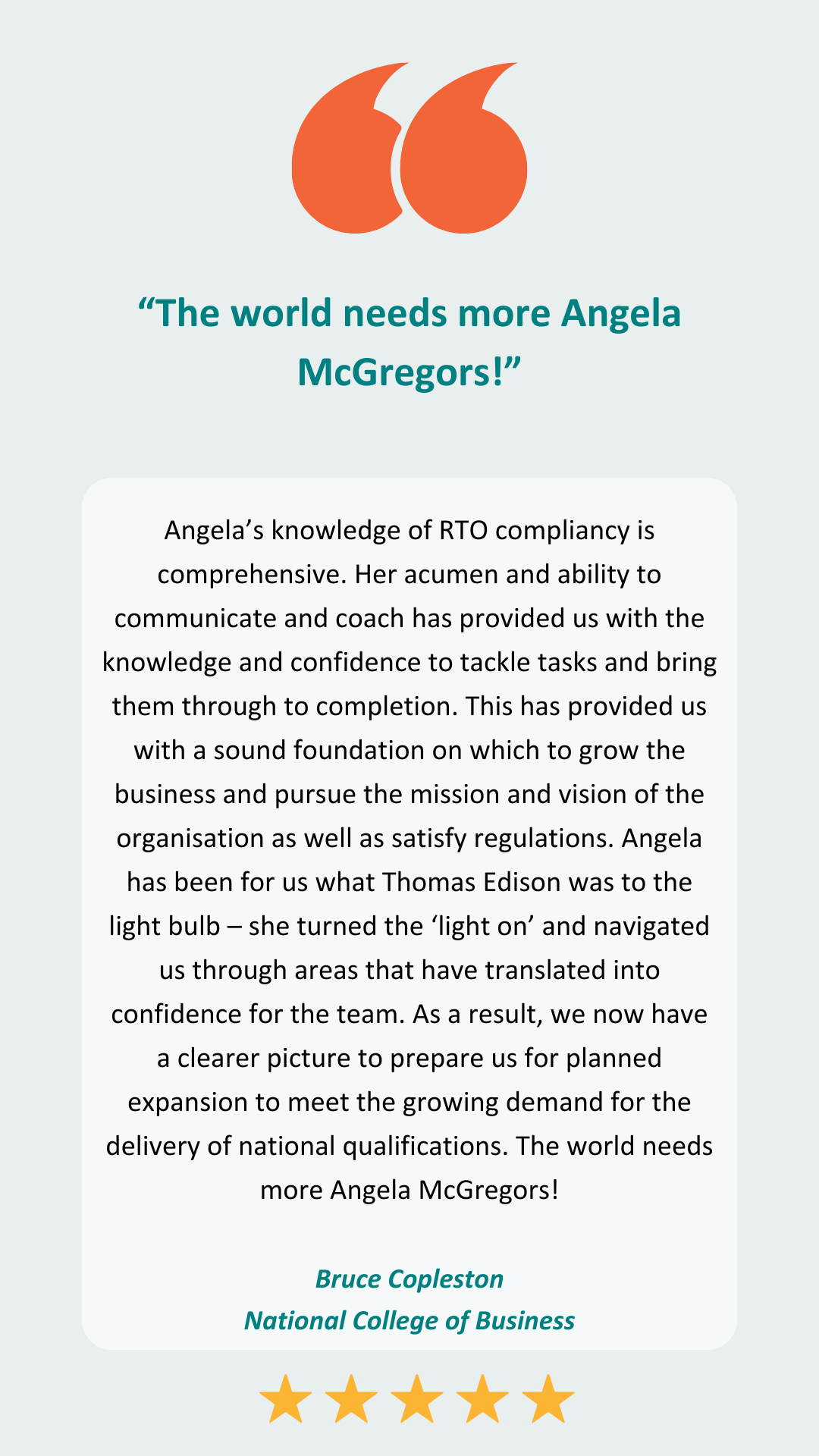 “The world needs more Angela McGregors!”

Angela’s knowledge of RTO compliancy is comprehensive. Her acumen and ability to communicate and coach has provided us with the knowledge and confidence to tackle tasks and bring them through to completion. This has provided us with a sound foundation on which to grow the business and pursue the mission and vision of the organisation as well as satisfy regulations. Angela has been for us what Thomas Edison was to the light bulb – she turned the ‘light on’ and navigated us through areas that have translated into confidence for the team. As a result, we now have a clearer picture to prepare us for planned expansion to meet the growing demand for the delivery of national qualifications. The world needs more Angela McGregors!

Bruce Copleston
National College of Business